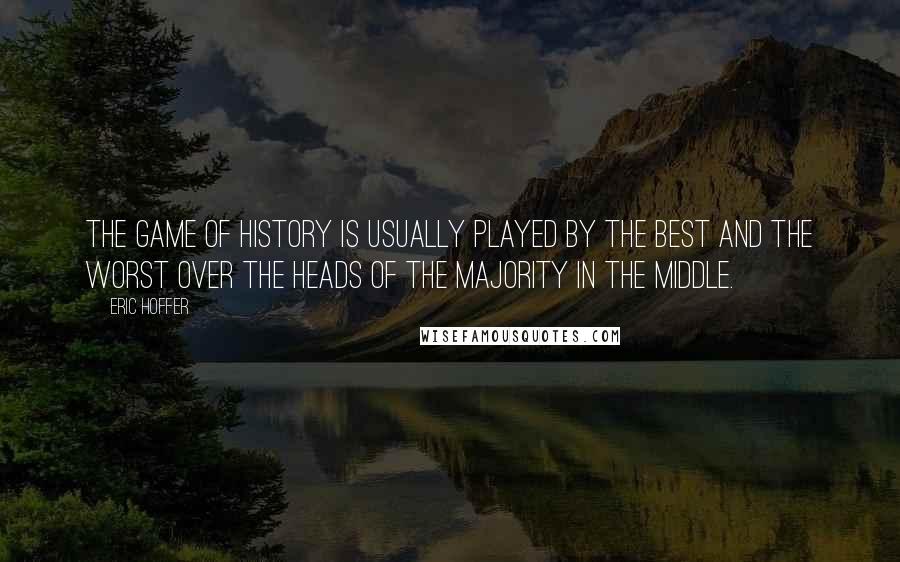 THE GAME OF HISTORY IS USUALLY PLAYED BY THE BEST AND THE WORST OVER THE HEADS OF THE MAJORITY IN THE MIDDLE.

ERIC HOFFER

WISEFAMOUSQUOTES.COM